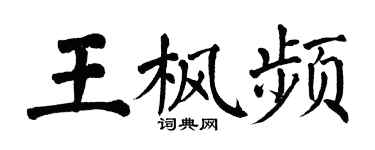 王枫频

词典网